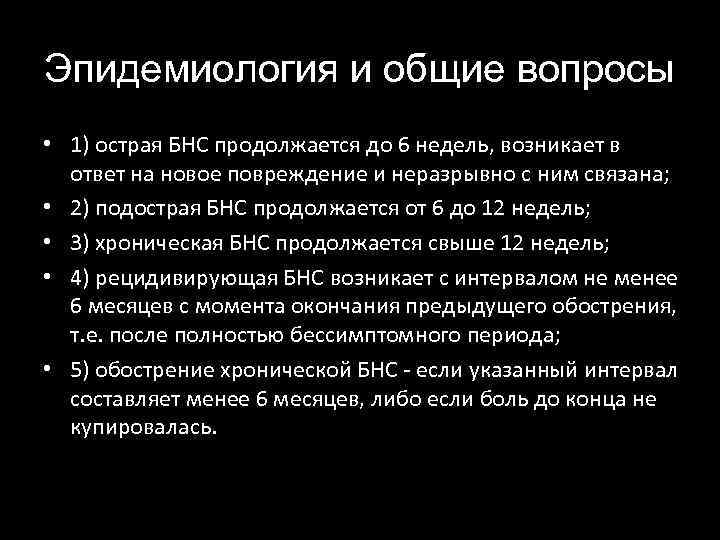 Эпидемиология и общие вопросы

• 1) острая БНС продолжается до 6 недель, возникает в ответ на новое повреждение и неразрывно с ним связана;
• 2) подострая БНС продолжается от 6 до 12 недель;
• 3) хроническая БНС продолжается свыше 12 недель;
• 4) рецидивирующая БНС возникает с интервалом не менее 6 месяцев с момента окончания предыдущего обострения, т.е. после полностью бессимптомного периода;
• 5) обострение хронической БНС - если указанный интервал составляет менее 6 месяцев, либо если боль до конца не купировалась.